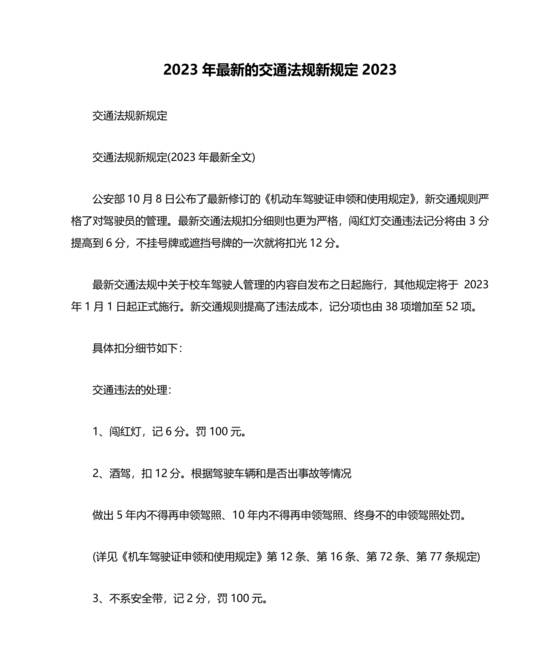 2023 年最新的交通法规新规定 2023

交通法规新规定

交通法规新规定(2023 年最新全文)

公安部 10 月 8 日公布了最新修订的《机动车驾驶证申领和使用规定》，新交通规则严格了对驾驶员的管理。最新交通法规扣分细则也更为严格，闯红灯交通违法记分将由 3 分提高到 6 分，不挂号牌或遮挡号牌的一次就将扣光 12 分。

最新交通法规中关于校车驾驶人管理的内容自发布之日起施行，其他规定将于 2023 年 1 月 1 日起正式施行。新交通规则提高了违法成本，记分项也由 38 项增加至 52 项。

具体扣分细节如下：

交通违法的处理：

1、闯红灯，记 6 分。罚 100 元。

2、酒驾，扣 12 分。根据驾驶车辆和是否出事故等情况

做出 5 年内不得再申领驾照、10 年内不得再申领驾照、终身不的申领驾照处罚。

(详见《机车驾驶证申领和使用规定》第 12 条、第 16 条、第 72 条、第 77 条规定)

3、不系安全带，记 2 分，罚 100 元。